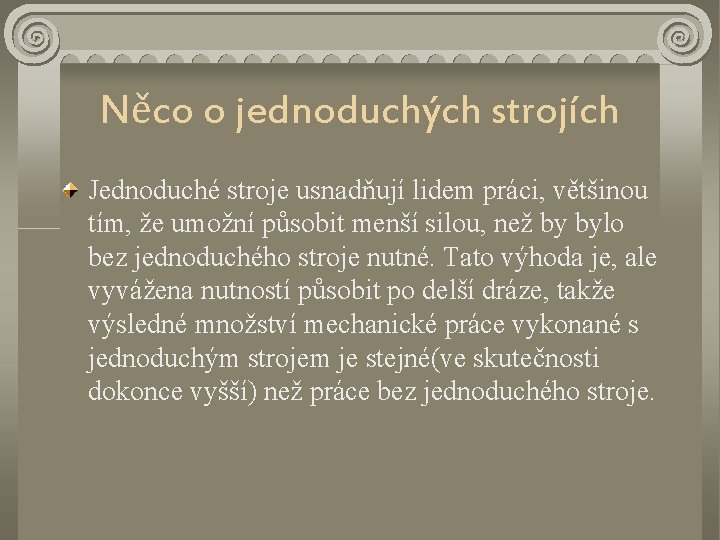 Něco o jednoduchých strojích

Jednoduché stroje usnadňují lidem práci, většinou tím, že umožní působit menší silou, než by bylo bez jednoduchého stroje nutné. Tato výhoda je, ale vyvážena nutností působit po delší dráze, takže výsledné množství mechanické práce vykonané s jednoduchým strojem je stejné(ve skutečnosti dokonce vyšší) než práce bez jednoduchého stroje.